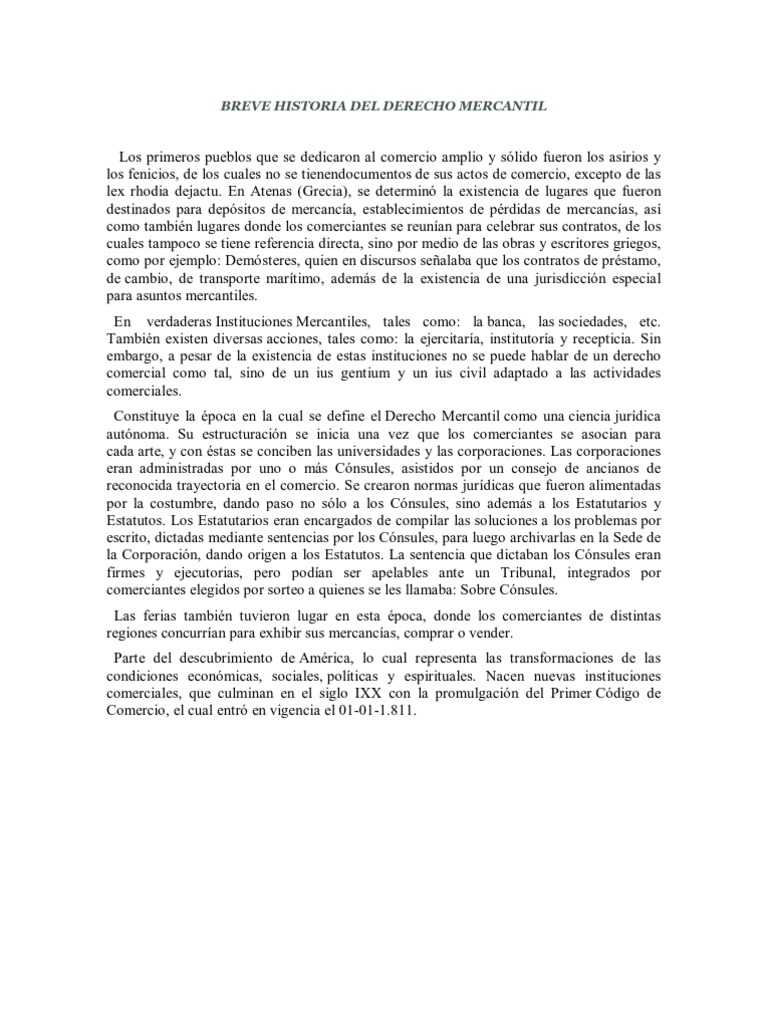 BREVE HISTORIA DEL DERECHO MERCANTIL

Los primeros pueblos que se dedicaron al comercio amplio y sólido fueron los asirios y los fenicios, de los cuales no se tienendocumentos de sus actos de comercio, excepto de las lex rhodia dejactu. En Atenas (Grecia), se determinó la existencia de lugares que fueron destinados para depósitos de mercancía, establecimientos de pérdidas de mercancías, así como también lugares donde los comerciantes se reunían para celebrar sus contratos, de los cuales tampoco se tiene referencia directa, sino por medio de las obras y escritores griegos, como por ejemplo: Demósteres, quien en discursos señalaba que los contratos de préstamo, de cambio, de transporte marítimo, además de la existencia de una jurisdicción especial para asuntos mercantiles.

En verdaderas Instituciones Mercantiles, tales como: la banca, las sociedades, etc. También existen diversas acciones, tales como: la ejercitaría, institutoría y recepticia. Sin embargo, a pesar de la existencia de estas instituciones no se puede hablar de un derecho comercial como tal, sino de un ius gentium y un ius civil adaptado a las actividades comerciales.

Constituye la época en la cual se define el Derecho Mercantil como una ciencia jurídica autónoma. Su estructuración se inicia una vez que los comerciantes se asocian para cada arte, y con éstas se conciben las universidades y las corporaciones. Las corporaciones eran administradas por uno o más Cónsules, asistidos por un consejo de ancianos de reconocida trayectoria en el comercio. Se crearon normas jurídicas que fueron alimentadas por la costumbre, dando paso no sólo a los Cónsules, sino además a los Estatutarios y Estatutos. Los Estatutarios eran encargados de compilar las soluciones a los problemas por escrito, dictadas mediante sentencias por los Cónsules, para luego archivarlas en la Sede de la Corporación, dando origen a los Estatutos. La sentencia que dictaban los Cónsules eran firmes y ejecutorias, pero podían ser apelables ante un Tribunal, integrados por comerciantes elegidos por sorteo a quienes se les llamaba: Sobre Cónsules.

Las ferias también tuvieron lugar en esta época, donde los comerciantes de distintas regiones concurrían para exhibir sus mercancías, comprar o vender.

Parte del descubrimiento de América, lo cual representa las transformaciones de las condiciones económicas, sociales, políticas y espirituales. Nacen nuevas instituciones comerciales, que culminan en el siglo IXX con la promulgación del Primer Código de Comercio, el cual entró en vigencia el 01-01-1.811.